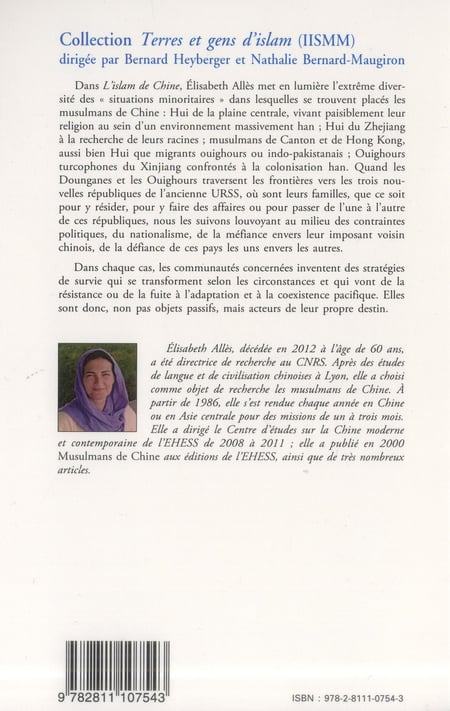 Collection Terres et gens d'islam (IISMM)
dirigée par Bernard Heyberger et Nathalie Bernard-Maugiron

Dans L'islam de Chine, Élisabeth Allès met en lumière l'extrême diversité des « situations minoritaires » dans lesquelles se trouvent placés les musulmans de Chine : Hui de la plaine centrale, vivant paisiblement leur religion au sein d'un environnement massivement han ; Hui du Zhejiang à la recherche de leurs racines ; musulmans de Canton et de Hong Kong, aussi bien Hui que migrants ouighours ou indo-pakistanais ; Ouighours turcophones du Xinjiang confrontés à la colonisation han. Quand les Dounganes et les Ouighours traversent les frontières vers les trois nouvelles républiques de l'ancienne URSS, où sont leurs familles, que ce soit pour y résider, pour y faire des affaires ou pour passer de l'une à l'autre de ces républiques, nous les suivons louvoyant au milieu des contraintes politiques, du nationalisme, de la méfiance envers leur imposant voisin chinois, de la défiance de ces pays les uns envers les autres.

Dans chaque cas, les communautés concernées inventent des stratégies de survie qui se transforment selon les circonstances et qui vont de la résistance ou de la fuite à l'adaptation et à la coexistence pacifique. Elles sont donc, non pas objets passifs, mais acteurs de leur propre destin.

Élisabeth Allès, décédée en 2012 à l'âge de 60 ans, a été directrice de recherche au CNRS. Après des études de langue et de civilisation chinoises à Lyon, elle a choisi comme objet de recherche les musulmans de Chine. À partir de 1986, elle s'est rendue chaque année en Chine ou en Asie centrale pour des missions de un à trois mois. Elle a dirigé le Centre d'études sur la Chine moderne et contemporaine de l'EHESS de 2008 à 2011 ; elle a publié en 2000 Musulmans de Chine aux éditions de l'EHESS, ainsi que de très nombreux articles.

9 782811 107543

ISBN : 978-2-8111-0754-3